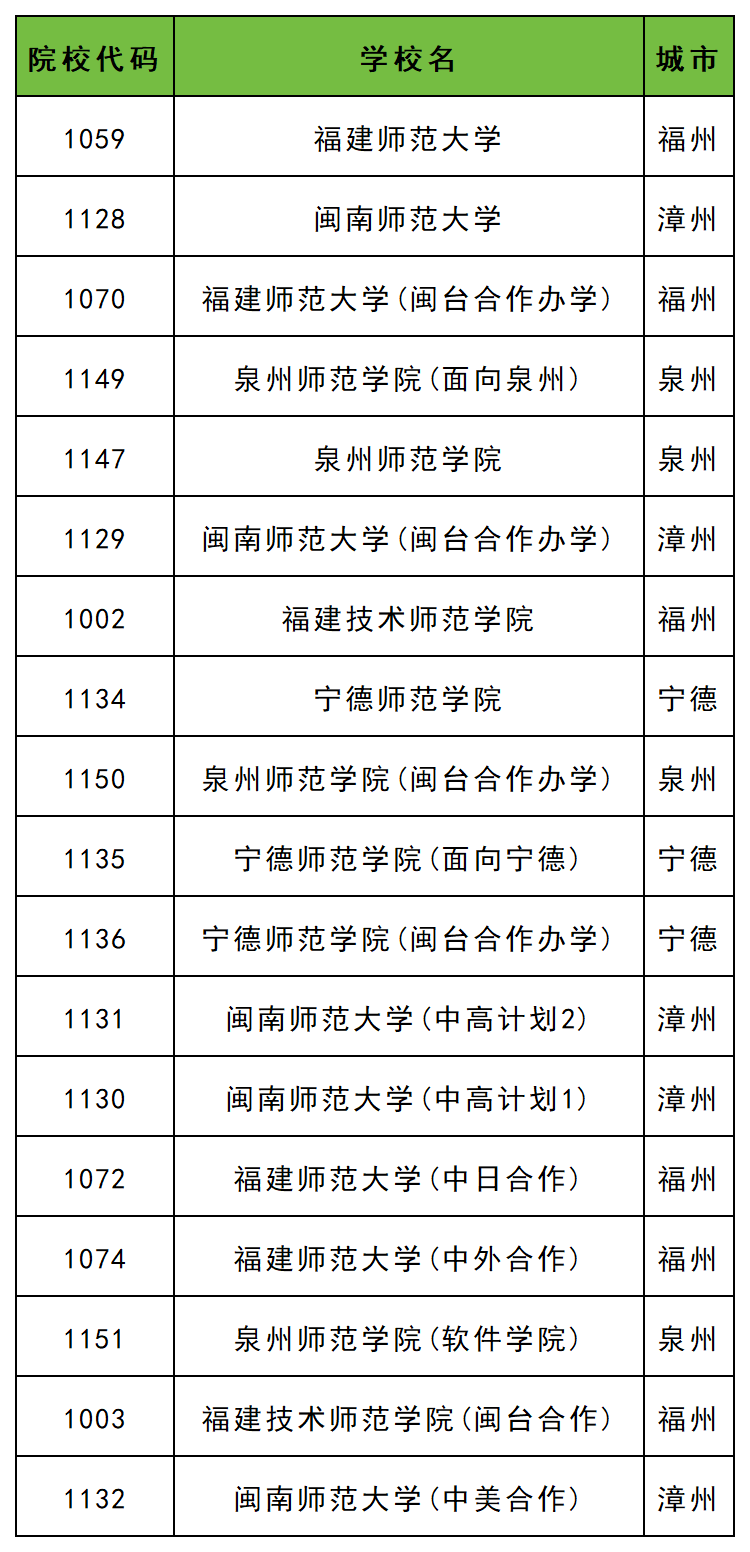 | 院校代码 | 学校名 | 城市 |
|---|---|---|
| 1059 | 福建师范大学 | 福州 |
| 1128 | 闽南师范大学 | 漳州 |
| 1070 | 福建师范大学(闽台合作办学) | 福州 |
| 1149 | 泉州师范学院(面向泉州) | 泉州 |
| 1147 | 泉州师范学院 | 泉州 |
| 1129 | 闽南师范大学(闽台合作办学) | 漳州 |
| 1002 | 福建技术师范学院 | 福州 |
| 1134 | 宁德师范学院 | 宁德 |
| 1150 | 泉州师范学院(闽台合作办学) | 泉州 |
| 1135 | 宁德师范学院(面向宁德) | 宁德 |
| 1136 | 宁德师范学院(闽台合作办学) | 宁德 |
| 1131 | 闽南师范大学(中高计划2) | 漳州 |
| 1130 | 闽南师范大学(中高计划1) | 漳州 |
| 1072 | 福建师范大学(中日合作) | 福州 |
| 1074 | 福建师范大学(中外合作) | 福州 |
| 1151 | 泉州师范学院(软件学院) | 泉州 |
| 1003 | 福建技术师范学院(闽台合作) | 福州 |
| 1132 | 闽南师范大学(中美合作) | 漳州 |